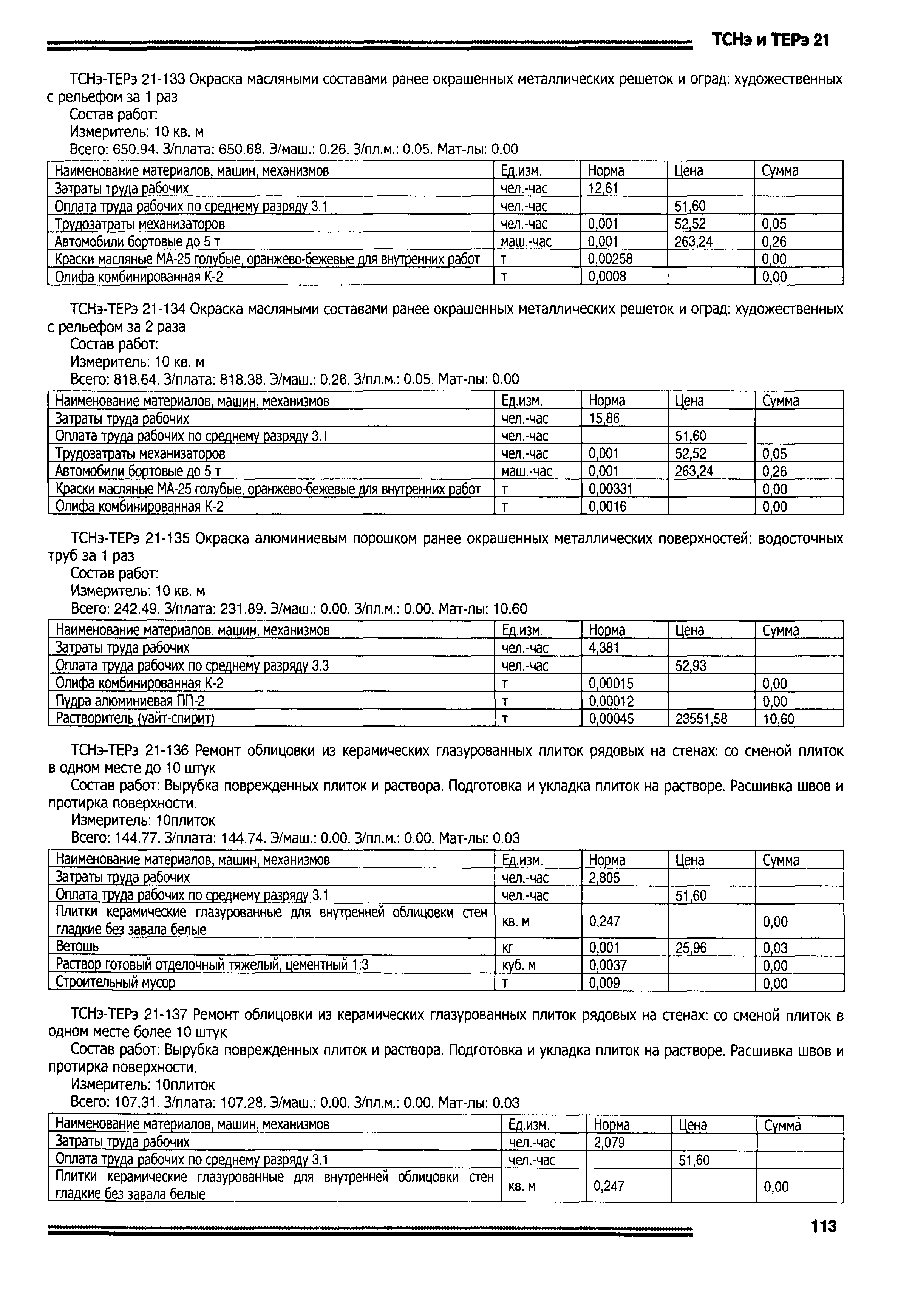 ТСНэ и ТЕРэ 21

ТСНэ-ТЕРэ 21-133 Окраска масляными составами ранее окрашенных металлических решеток и оград: художественных с рельефом за 1 раз

Состав работ:

Измеритель: 10 кв. м

Всего: 650.94. З/плата: 650.68. Э/маш.: 0.26. З/пл.м.: 0.05. Мат-лы: 0.00

| Наименование материалов, машин, механизмов | Ед.изм. | Норма | Цена | Сумма |
|---|---|---|---|---|
| Затраты труда рабочих | чел.-час | 12,61 | | |
| Оплата труда рабочих по среднему разряду 3.1 | чел.-час | | 51,60 | |
| Трудозатраты механизаторов | чел.-час | 0,001 | 52,52 | 0,05 |
| Автомобили бортовые до 5 т | маш.-час | 0,001 | 263,24 | 0,26 |
| Краски масляные МА-25 голубые, оранжево-бежевые для внутренних работ | т | 0,00258 | | 0,00 |
| Олифа комбинированная К-2 | т | 0,0008 | | 0,00 |

ТСНэ-ТЕРэ 21-134 Окраска масляными составами ранее окрашенных металлических решеток и оград: художественных с рельефом за 2 раза

Состав работ:

Измеритель: 10 кв. м

Всего: 818.64. З/плата: 818.38. Э/маш.: 0.26. З/пл.м.: 0.05. Мат-лы: 0.00

| Наименование материалов, машин, механизмов | Ед.изм. | Норма | Цена | Сумма |
|---|---|---|---|---|
| Затраты труда рабочих | чел.-час | 15,86 | | |
| Оплата труда рабочих по среднему разряду 3.1 | чел.-час | | 51,60 | |
| Трудозатраты механизаторов | чел.-час | 0,001 | 52,52 | 0,05 |
| Автомобили бортовые до 5 т | маш.-час | 0,001 | 263,24 | 0,26 |
| Краски масляные МА-25 голубые, оранжево-бежевые для внутренних работ | т | 0,00331 | | 0,00 |
| Олифа комбинированная К-2 | т | 0,0016 | | 0,00 |

ТСНэ-ТЕРэ 21-135 Окраска алюминиевым порошком ранее окрашенных металлических поверхностей: водосточных труб за 1 раз

Состав работ:

Измеритель: 10 кв. м

Всего: 242.49. З/плата: 231.89. Э/маш.: 0.00. З/пл.м.: 0.00. Мат-лы: 10.60

| Наименование материалов, машин, механизмов | Ед.изм. | Норма | Цена | Сумма |
|---|---|---|---|---|
| Затраты труда рабочих | чел.-час | 4,381 | | |
| Оплата труда рабочих по среднему разряду 3.3 | чел.-час | | 52,93 | |
| Олифа комбинированная К-2 | т | 0,00015 | | 0,00 |
| Пудра алюминиевая ПП-2 | т | 0,00012 | | 0,00 |
| Растворитель (уайт-спирит) | т | 0,00045 | 23551,58 | 10,60 |

ТСНэ-ТЕРэ 21-136 Ремонт облицовки из керамических глазурованных плиток рядовых на стенах: со сменой плиток в одном месте до 10 штук

Состав работ: Вырубка поврежденных плиток и раствора. Подготовка и укладка плиток на растворе. Расшивка швов и протирка поверхности.

Измеритель: 10плиток

Всего: 144.77. З/плата: 144.74. Э/маш.: 0.00. З/пл.м.: 0.00. Мат-лы: 0.03

| Наименование материалов, машин, механизмов | Ед.изм. | Норма | Цена | Сумма |
|---|---|---|---|---|
| Затраты труда рабочих | чел.-час | 2,805 | | |
| Оплата труда рабочих по среднему разряду 3.1 | чел.-час | | 51,60 | |
| Плитки керамические глазурованные для внутренней облицовки стен гладкие без завала белые | кв. м | 0,247 | | 0,00 |
| Ветошь | кг | 0,001 | 25,96 | 0,03 |
| Раствор готовый отделочный тяжелый, цементный 1:3 | куб. м | 0,0037 | | 0,00 |
| Строительный мусор | т | 0,009 | | 0,00 |

ТСНэ-ТЕРэ 21-137 Ремонт облицовки из керамических глазурованных плиток рядовых на стенах: со сменой плиток в одном месте более 10 штук

Состав работ: Вырубка поврежденных плиток и раствора. Подготовка и укладка плиток на растворе. Расшивка швов и протирка поверхности.

Измеритель: 10плиток

Всего: 107.31. З/плата: 107.28. Э/маш.: 0.00. З/пл.м.: 0.00. Мат-лы: 0.03

| Наименование материалов, машин, механизмов | Ед.изм. | Норма | Цена | Сумма |
|---|---|---|---|---|
| Затраты труда рабочих | чел.-час | 2,079 | | |
| Оплата труда рабочих по среднему разряду 3.1 | чел.-час | | 51,60 | |
| Плитки керамические глазурованные для внутренней облицовки стен гладкие без завала белые | кв. м | 0,247 | | 0,00 |

113